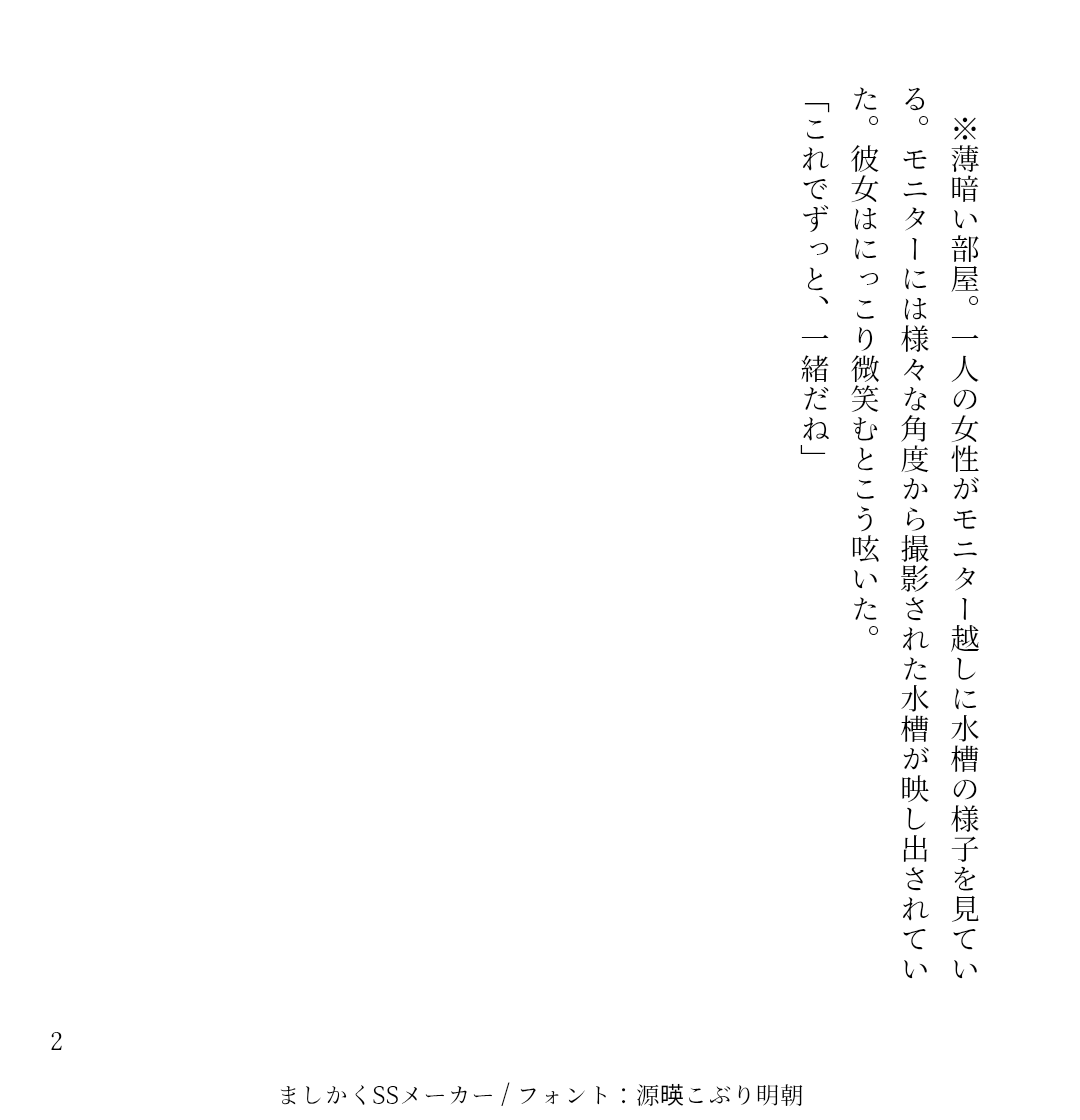 ※薄暗い部屋。一人の女性がモニター越しに水槽の様子を見ている。モニターには様々な角度から撮影された水槽が映し出されていた。彼女はにっこり微笑むとこう呟いた。

「これでずっと、一緒だね」

2

ましかくSSメーカー / フォント：源暎こぶり明朝